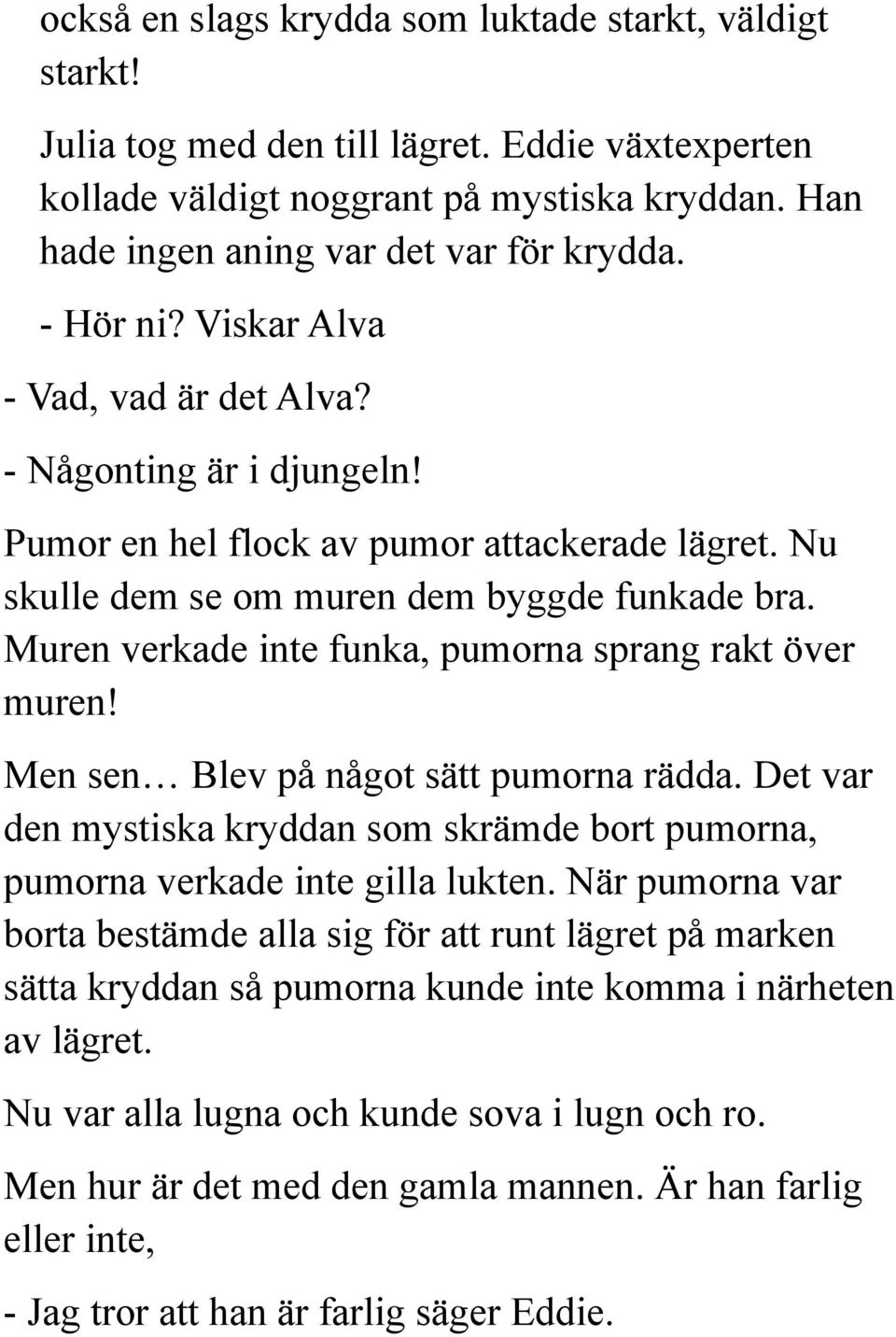 också en slags krydda som luktade starkt, väldigt starkt!

Julia tog med den till lägret. Eddie växtexperten kollade väldigt noggrant på mystiska kryddan. Han hade ingen aning var det var för krydda.

- Hör ni? Viskar Alva

- Vad, vad är det Alva?

- Någonting är i djungeln!

Pumor en hel flock av pumor attackerade lägret. Nu skulle dem se om muren dem byggde funkade bra. Muren verkade inte funka, pumorna sprang rakt över muren!

Men sen… Blev på något sätt pumorna rädda. Det var den mystiska kryddan som skrämde bort pumorna, pumorna verkade inte gilla lukten. När pumorna var borta bestämde alla sig för att runt lägret på marken sätta kryddan så pumorna kunde inte komma i närheten av lägret.

Nu var alla lugna och kunde sova i lugn och ro.

Men hur är det med den gamla mannen. Är han farlig eller inte,

- Jag tror att han är farlig säger Eddie.